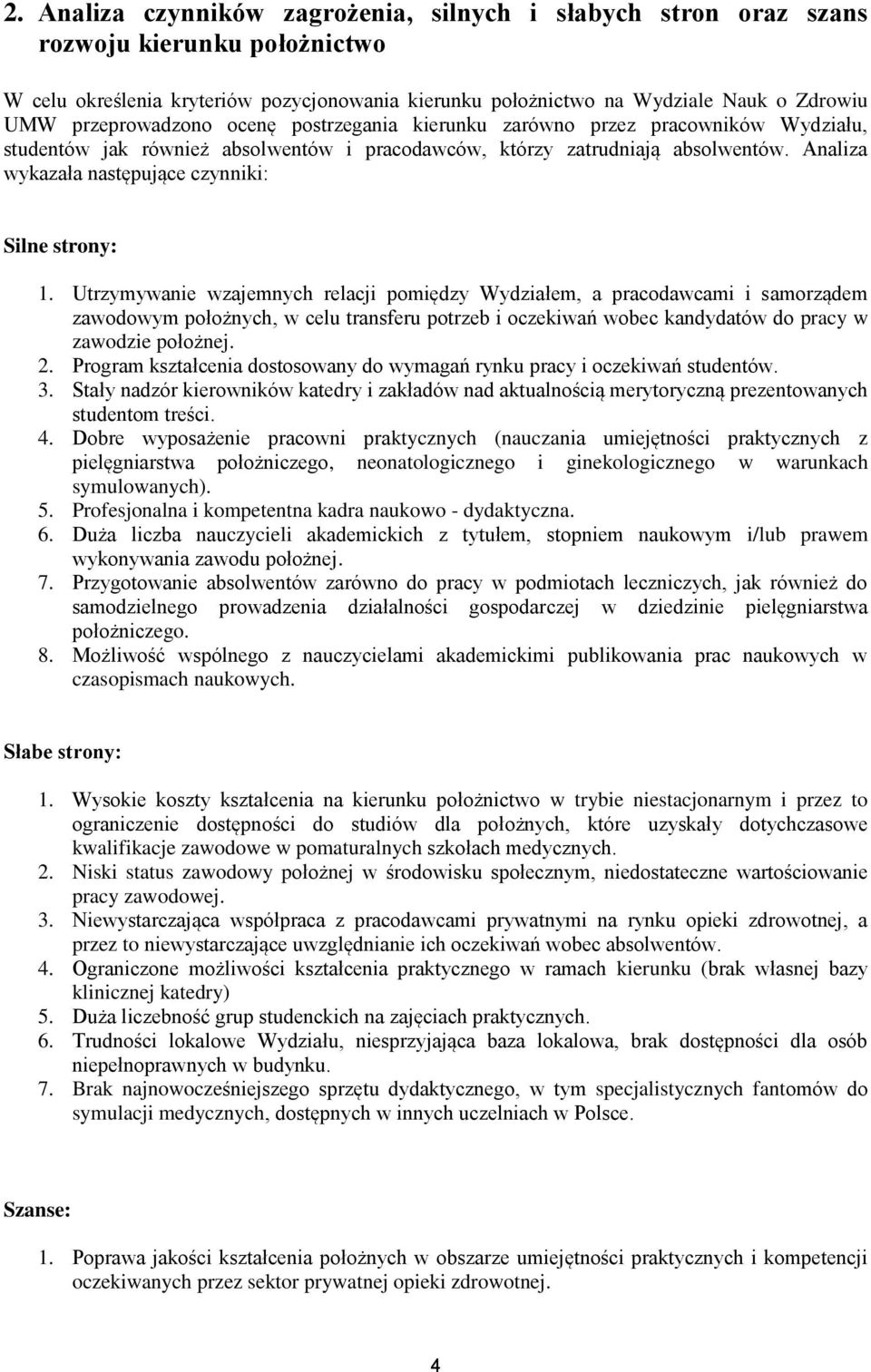 2. Analiza czynników zagrożenia, silnych i słabych stron oraz szans rozwoju kierunku położnictwo

W celu określenia kryteriów pozycjonowania kierunku położnictwo na Wydziale Nauk o Zdrowiu UMW przeprowadzono ocenę postrzegania kierunku zarówno przez pracowników Wydziału, studentów jak również absolwentów i pracodawców, którzy zatrudniają absolwentów. Analiza wykazała następujące czynniki:

Silne strony:

1. Utrzymywanie wzajemnych relacji pomiędzy Wydziałem, a pracodawcami i samorządem zawodowym położnych, w celu transferu potrzeb i oczekiwań wobec kandydatów do pracy w zawodzie położnej.
2. Program kształcenia dostosowany do wymagań rynku pracy i oczekiwań studentów.
3. Stały nadzór kierowników katedry i zakładów nad aktualnością merytoryczną prezentowanych studentom treści.
4. Dobre wyposażenie pracowni praktycznych (nauczania umiejętności praktycznych z pielęgniarstwa położniczego, neonatologicznego i ginekologicznego w warunkach symulowanych).
5. Profesjonalna i kompetentna kadra naukowo - dydaktyczna.
6. Duża liczba nauczycieli akademickich z tytułem, stopniem naukowym i/lub prawem wykonywania zawodu położnej.
7. Przygotowanie absolwentów zarówno do pracy w podmiotach leczniczych, jak również do samodzielnego prowadzenia działalności gospodarczej w dziedzinie pielęgniarstwa położniczego.
8. Możliwość wspólnego z nauczycielami akademickimi publikowania prac naukowych w czasopismach naukowych.

Słabe strony:

1. Wysokie koszty kształcenia na kierunku położnictwo w trybie niestacjonarnym i przez to ograniczenie dostępności do studiów dla położnych, które uzyskały dotychczasowe kwalifikacje zawodowe w pomaturalnych szkołach medycznych.
2. Niski status zawodowy położnej w środowisku społecznym, niedostateczne wartościowanie pracy zawodowej.
3. Niewystarczająca współpraca z pracodawcami prywatnymi na rynku opieki zdrowotnej, a przez to niewystarczające uwzględnianie ich oczekiwań wobec absolwentów.
4. Ograniczone możliwości kształcenia praktycznego w ramach kierunku (brak własnej bazy klinicznej katedry)
5. Duża liczebność grup studenckich na zajęciach praktycznych.
6. Trudności lokalowe Wydziału, niesprzyjająca baza lokalowa, brak dostępności dla osób niepełnoprawnych w budynku.
7. Brak najnowocześniejszego sprzętu dydaktycznego, w tym specjalistycznych fantomów do symulacji medycznych, dostępnych w innych uczelniach w Polsce.

Szanse:

1. Poprawa jakości kształcenia położnych w obszarze umiejętności praktycznych i kompetencji oczekiwanych przez sektor prywatnej opieki zdrowotnej.

4